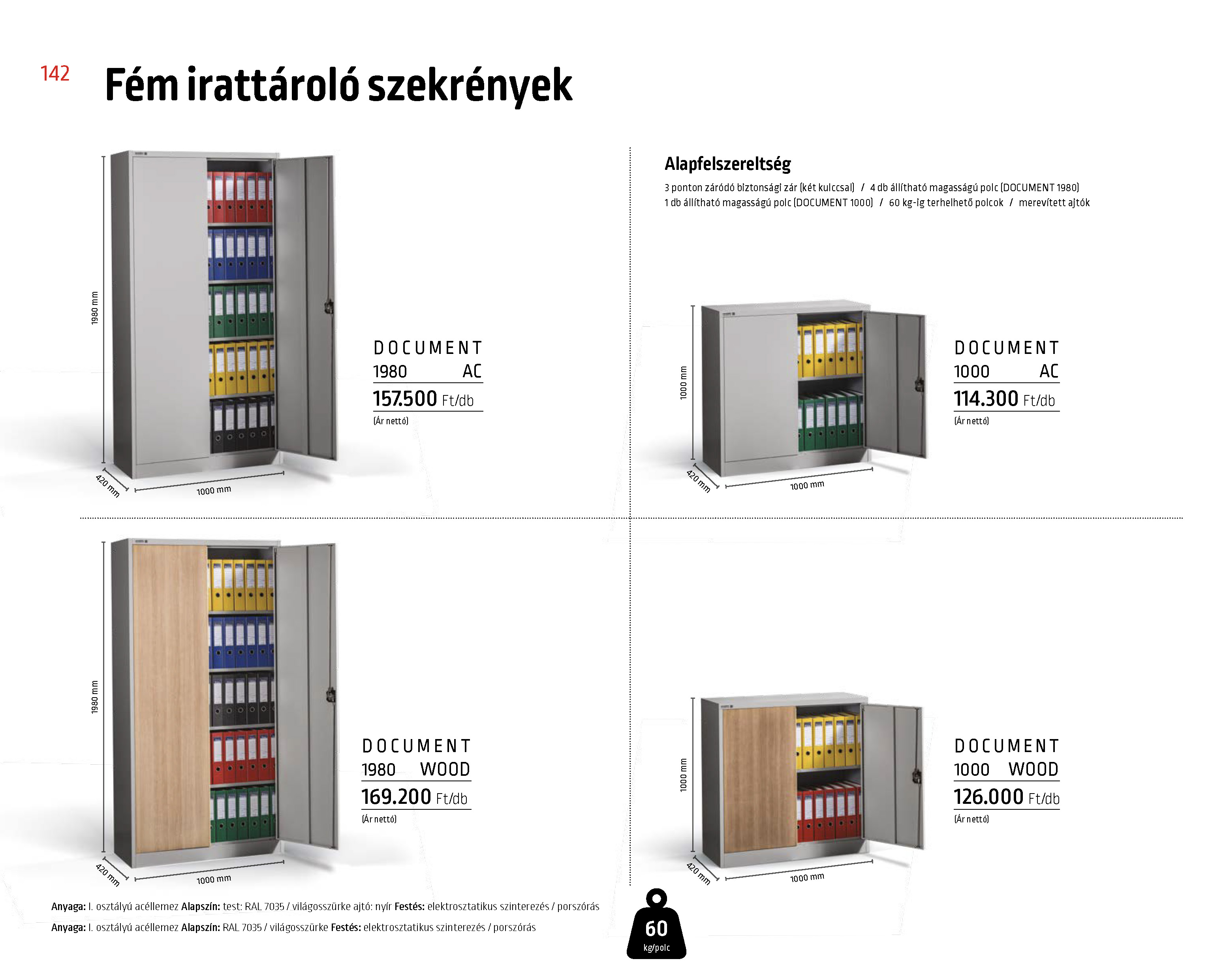 142

Fém irattároló szekrények

1980 mm

420 mm

1000 mm

DOCUMENT
1980 AC
157.500 Ft/db
(Ár nettó)

Alapfelszereltség

3 ponton záródó biztonsági zár (két kulccsal) / 4 db állítható magasságú polc (DOCUMENT 1980)
1 db állítható magasságú polc (DOCUMENT 1000) / 60 kg-ig terhelhető polcok / merevített ajtók

1000 mm

420 mm

1000 mm

DOCUMENT
1000 AC
114.300 Ft/db
(Ár nettó)

1980 mm

420 mm

1000 mm

DOCUMENT
1980 WOOD
169.200 Ft/db
(Ár nettó)

1000 mm

420 mm

1000 mm

DOCUMENT
1000 WOOD
126.000 Ft/db
(Ár nettó)

Anyaga: I. osztályú acéllemez Alapszín: test: RAL 7035 / világosszürke ajtó: nyír Festés: elektrosztatikus szinterezés / porszórás

Anyaga: I. osztályú acéllemez Alapszín: RAL 7035 / világosszürke Festés: elektrosztatikus szinterezés / porszórás

60
kg/polc